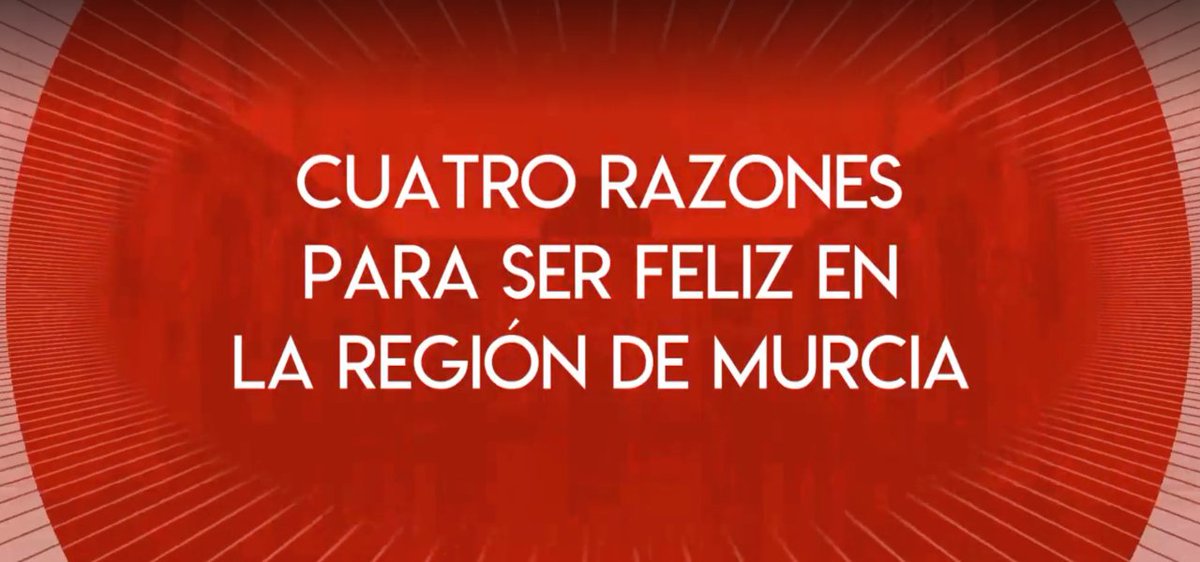 CUATRO RAZONES PARA SER FELIZ EN LA REGIÓN DE MURCIA